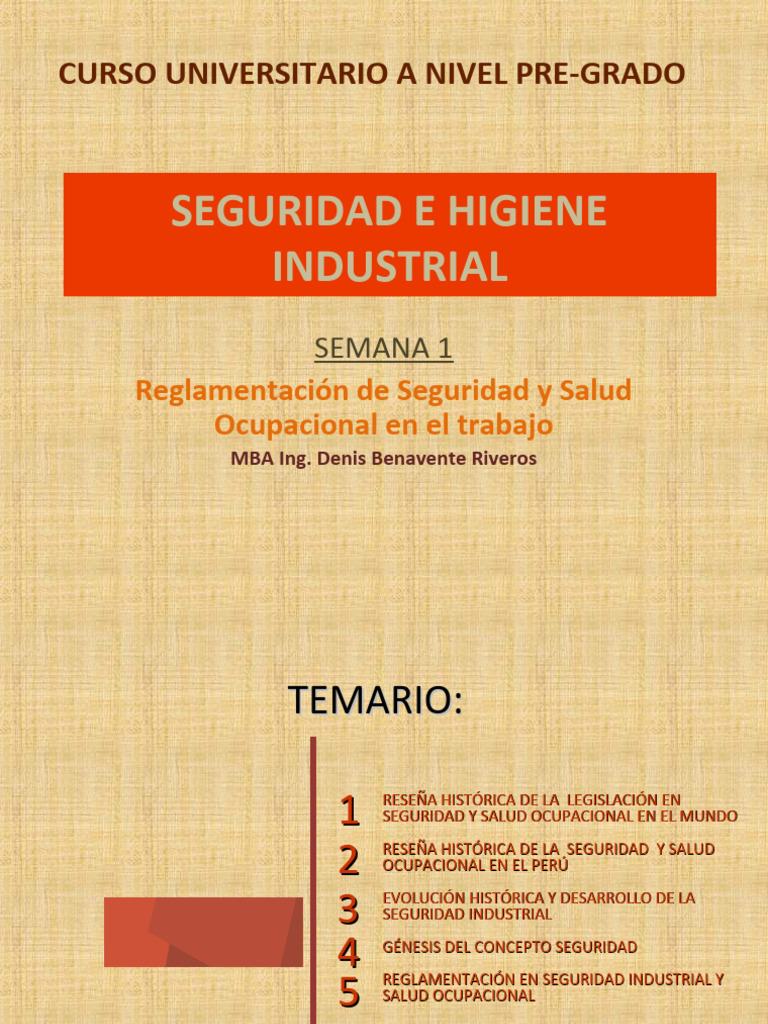 CURSO UNIVERSITARIO A NIVEL PRE-GRADO

SEGURIDAD E HIGIENE INDUSTRIAL

SEMANA 1

Reglamentación de Seguridad y Salud Ocupacional en el trabajo

MBA Ing. Denis Benavente Riveros

TEMARIO:

1 RESEÑA HISTÓRICA DE LA LEGISLACIÓN EN SEGURIDAD Y SALUD OCUPACIONAL EN EL MUNDO

2 RESEÑA HISTÓRICA DE LA SEGURIDAD Y SALUD OCUPACIONAL EN EL PERÚ

3 EVOLUCIÓN HISTÓRICA Y DESARROLLO DE LA SEGURIDAD INDUSTRIAL

4 GÉNESIS DEL CONCEPTO SEGURIDAD

5 REGLAMENTACIÓN EN SEGURIDAD INDUSTRIAL Y SALUD OCUPACIONAL